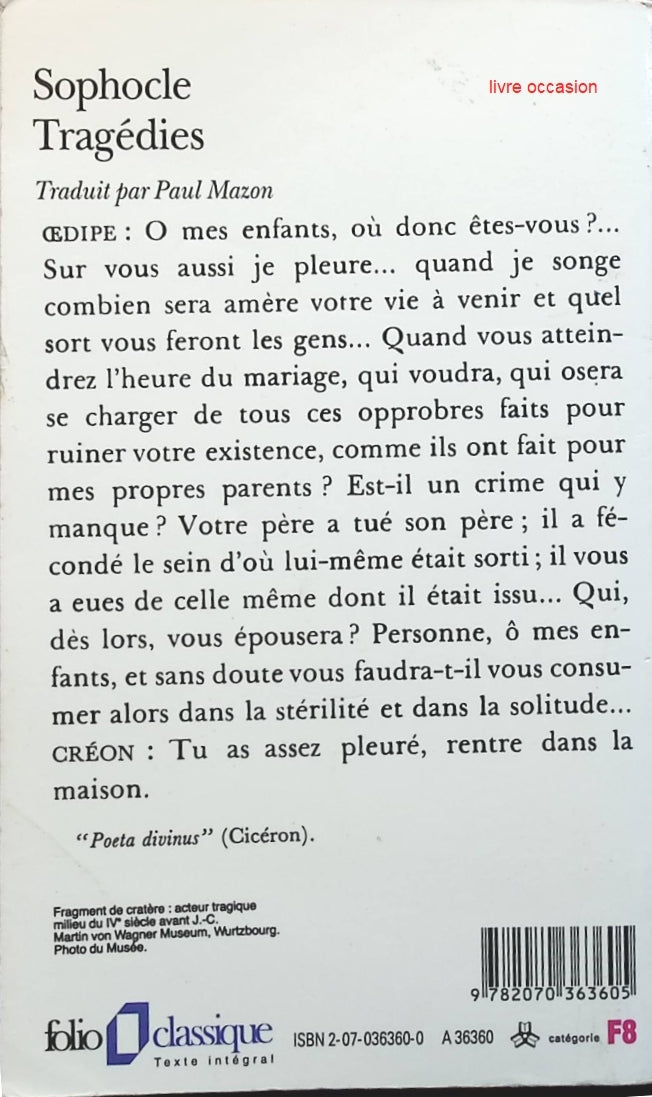 Sophocle
Tragédies

livre occasion

Traduit par Paul Mazon

ŒDIPE : O mes enfants, où donc êtes-vous ?... Sur vous aussi je pleure... quand je songe combien sera amère votre vie à venir et quel sort vous feront les gens... Quand vous atteindrez l'heure du mariage, qui voudra, qui osera se charger de tous ces opprobres faits pour ruiner votre existence, comme ils ont fait pour mes propres parents ? Est-il un crime qui y manque ? Votre père a tué son père ; il a fécondé le sein d'où lui-même était sorti ; il vous a eues de celle même dont il était issu... Qui, dès lors, vous épousera ? Personne, ô mes enfants, et sans doute vous faudra-t-il vous consumer alors dans la stérilité et dans la solitude...
CRÉON : Tu as assez pleuré, rentre dans la maison.

"Poeta divinus" (Cicéron).

Fragment de cratère : acteur tragique milieu du IVe siècle avant J.-C. Martin von Wagner Museum, Wurtzbourg. Photo du Musée.

9 782070 363605

folio classique
Texte intégral

ISBN 2-07-036360-0 A 36360 catégorie F8